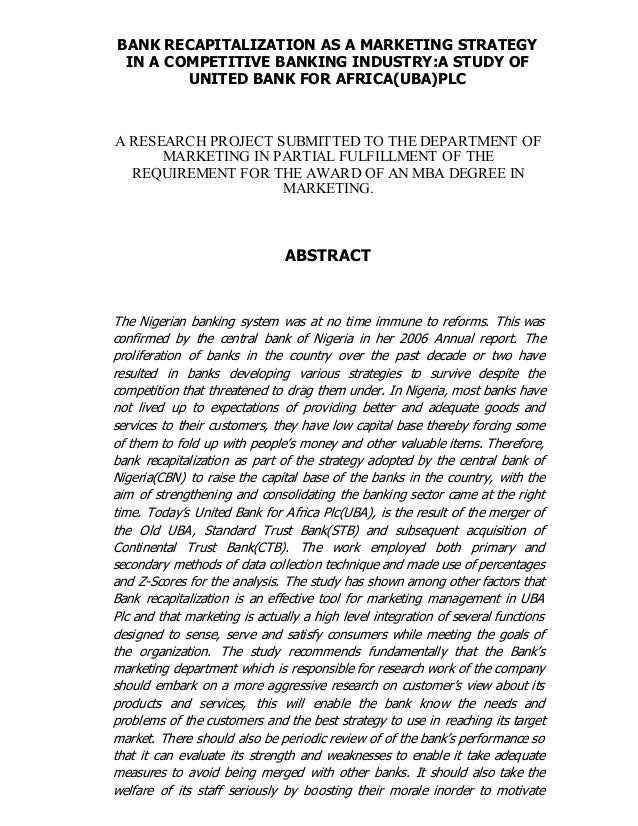 BANK RECAPITALIZATION AS A MARKETING STRATEGY IN A COMPETITIVE BANKING INDUSTRY:A STUDY OF UNITED BANK FOR AFRICA(UBA)PLC

A RESEARCH PROJECT SUBMITTED TO THE DEPARTMENT OF MARKETING IN PARTIAL FULFILLMENT OF THE REQUIREMENT FOR THE AWARD OF AN MBA DEGREE IN MARKETING.

ABSTRACT

The Nigerian banking system was at no time immune to reforms. This was confirmed by the central bank of Nigeria in her 2006 Annual report. The proliferation of banks in the country over the past decade or two have resulted in banks developing various strategies to survive despite the competition that threatened to drag them under. In Nigeria, most banks have not lived up to expectations of providing better and adequate goods and services to their customers, they have low capital base thereby forcing some of them to fold up with people's money and other valuable items. Therefore, bank recapitalization as part of the strategy adopted by the central bank of Nigeria(CBN) to raise the capital base of the banks in the country, with the aim of strengthening and consolidating the banking sector came at the right time. Today's United Bank for Africa Plc(UBA), is the result of the merger of the Old UBA, Standard Trust Bank(STB) and subsequent acquisition of Continental Trust Bank(CTB). The work employed both primary and secondary methods of data collection technique and made use of percentages and Z-Scores for the analysis. The study has shown among other factors that Bank recapitalization is an effective tool for marketing management in UBA Plc and that marketing is actually a high level integration of several functions designed to sense, serve and satisfy consumers while meeting the goals of the organization. The study recommends fundamentally that the Bank's marketing department which is responsible for research work of the company should embark on a more aggressive research on customer's view about its products and services, this will enable the bank know the needs and problems of the customers and the best strategy to use in reaching its target market. There should also be periodic review of of the bank's performance so that it can evaluate its strength and weaknesses to enable it take adequate measures to avoid being merged with other banks. It should also take the welfare of its staff seriously by boosting their morale inorder to motivate